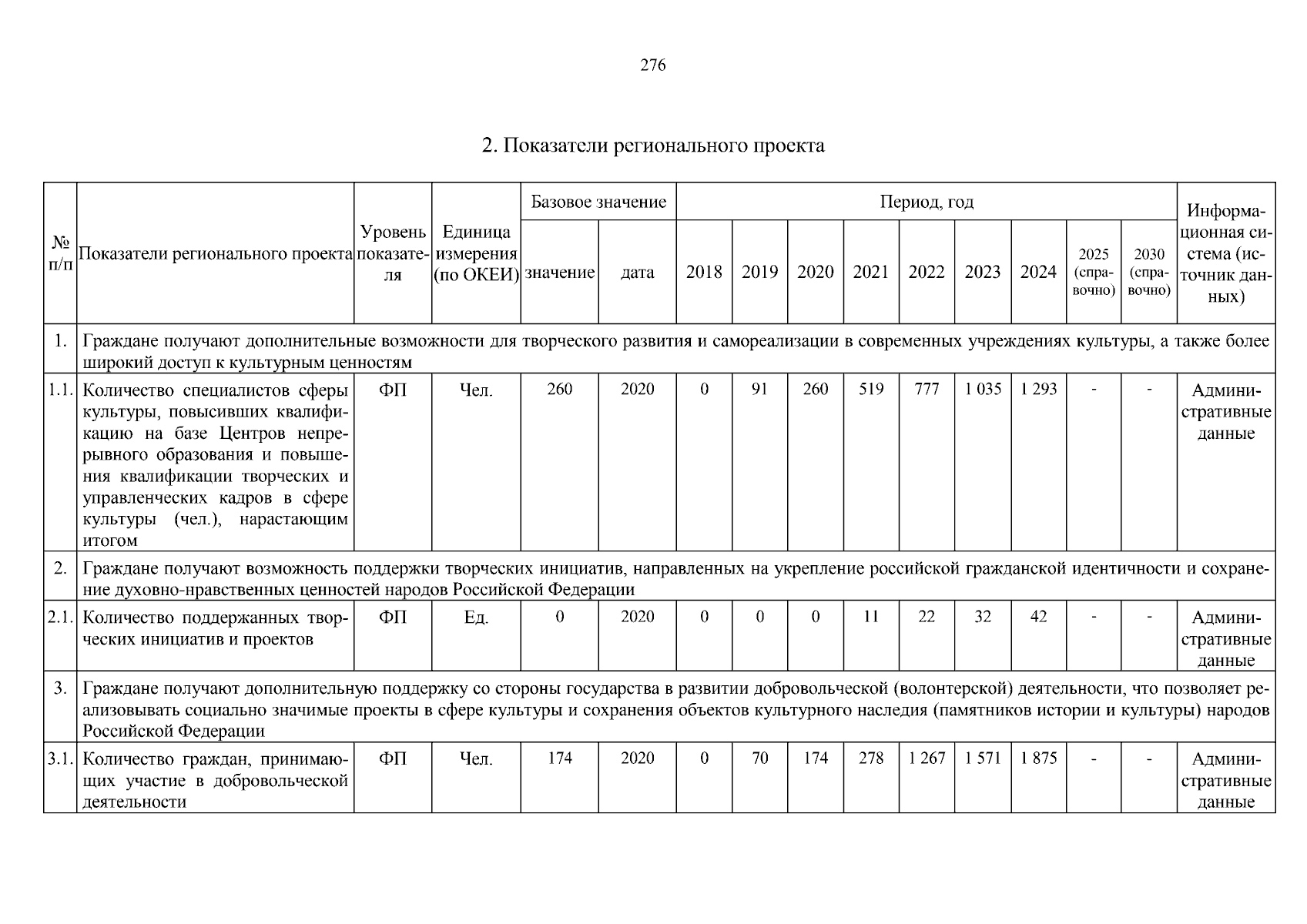 276

2. Показатели регионального проекта

| № п/п | Показатели регионального проекта | Уровень показателя | Единица измерения (по ОКЕИ) | Базовое значение: значение | Базовое значение: дата | Период, год: 2018 | 2019 | 2020 | 2021 | 2022 | 2023 | 2024 | 2025 (справочно) | 2030 (справочно) | Информационная система (источник данных) |
|---|---|---|---|---|---|---|---|---|---|---|---|---|---|---|---|
| 1. | Граждане получают дополнительные возможности для творческого развития и самореализации в современных учреждениях культуры, а также более широкий доступ к культурным ценностям | | | | | | | | | | | | | | |
| 1.1. | Количество специалистов сферы культуры, повысивших квалификацию на базе Центров непрерывного образования и повышения квалификации творческих и управленческих кадров в сфере культуры (чел.), нарастающим итогом | ФП | Чел. | 260 | 2020 | 0 | 91 | 260 | 519 | 777 | 1 035 | 1 293 | - | - | Административные данные |
| 2. | Граждане получают возможность поддержки творческих инициатив, направленных на укрепление российской гражданской идентичности и сохранение духовно-нравственных ценностей народов Российской Федерации | | | | | | | | | | | | | | |
| 2.1. | Количество поддержанных творческих инициатив и проектов | ФП | Ед. | 0 | 2020 | 0 | 0 | 0 | 11 | 22 | 32 | 42 | - | - | Административные данные |
| 3. | Граждане получают дополнительную поддержку со стороны государства в развитии добровольческой (волонтерской) деятельности, что позволяет реализовывать социально значимые проекты в сфере культуры и сохранения объектов культурного наследия (памятников истории и культуры) народов Российской Федерации | | | | | | | | | | | | | | |
| 3.1. | Количество граждан, принимающих участие в добровольческой деятельности | ФП | Чел. | 174 | 2020 | 0 | 70 | 174 | 278 | 1 267 | 1 571 | 1 875 | - | - | Административные данные |